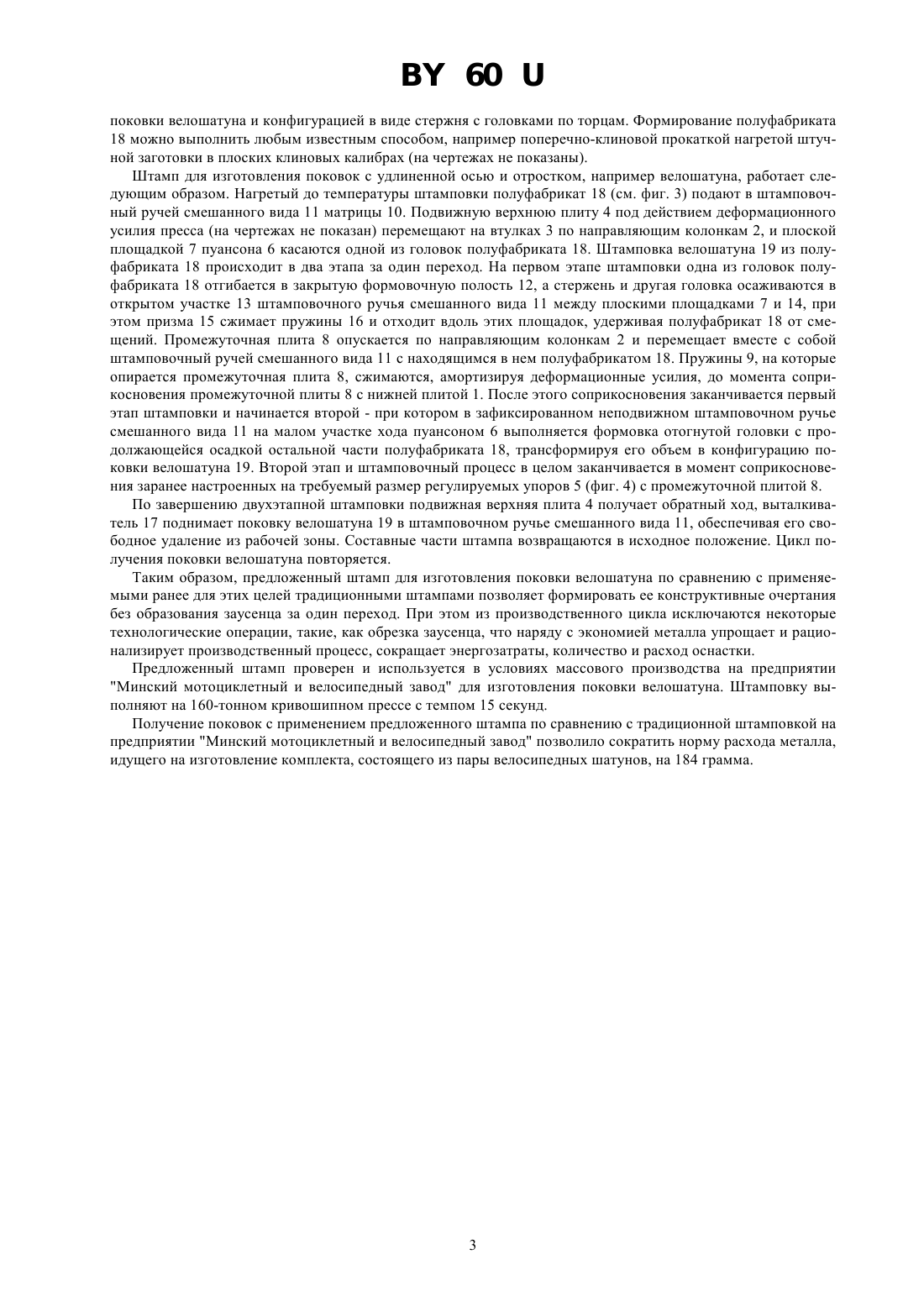 BY 60 U

поковки велошатуна и конфигурацией в виде стержня с головками по торцам. Формирование полуфабриката 18 можно выполнить любым известным способом, например поперечно-клиновой прокаткой нагретой штучной заготовки в плоских клиновых калибрах (на чертежах не показаны).

Штамп для изготовления поковок с удлиненной осью и отростком, например велошатуна, работает следующим образом. Нагретый до температуры штамповки полуфабрикат 18 (см. фиг. 3) подают в штамповочный ручей смешанного вида 11 матрицы 10. Подвижную верхнюю плиту 4 под действием деформационного усилия пресса (на чертежах не показан) перемещают на втулках 3 по направляющим колонкам 2, и плоской площадкой 7 пуансона 6 касаются одной из головок полуфабриката 18. Штамповка велошатуна 19 из полуфабриката 18 происходит в два этапа за один переход. На первом этапе штамповки одна из головок полуфабриката 18 отгибается в закрытую формовочную полость 12, а стержень и другая головка осаживаются в открытом участке 13 штамповочного ручья смешанного вида 11 между плоскими площадками 7 и 14, при этом призма 15 сжимает пружины 16 и отходит вдоль этих площадок, удерживая полуфабрикат 18 от смещений. Промежуточная плита 8 опускается по направляющим колонкам 2 и перемещает вместе с собой штамповочный ручей смешанного вида 11 с находящимся в нем полуфабрикатом 18. Пружины 9, на которые опирается промежуточная плита 8, сжимаются, амортизируя деформационные усилия, до момента соприкосновения промежуточной плиты 8 с нижней плитой 1. После этого соприкосновения заканчивается первый этап штамповки и начинается второй - при котором в зафиксированном неподвижном штамповочном ручье смешанного вида 11 на малом участке хода пуансоном 6 выполняется формовка отогнутой головки с продолжающейся осадкой остальной части полуфабриката 18, трансформируя его объем в конфигурацию поковки велошатуна 19. Второй этап и штамповочный процесс в целом заканчивается в момент соприкосновения заранее настроенных на требуемый размер регулируемых упоров 5 (фиг. 4) с промежуточной плитой 8.

По завершению двухэтапной штамповки подвижная верхняя плита 4 получает обратный ход, выталкиватель 17 поднимает поковку велошатуна 19 в штамповочном ручье смешанного вида 11, обеспечивая его свободное удаление из рабочей зоны. Составные части штампа возвращаются в исходное положение. Цикл получения поковки велошатуна повторяется.

Таким образом, предложенный штамп для изготовления поковки велошатуна по сравнению с применяемыми ранее для этих целей традиционными штампами позволяет формировать ее конструктивные очертания без образования заусенца за один переход. При этом из производственного цикла исключаются некоторые технологические операции, такие, как обрезка заусенца, что наряду с экономией металла упрощает и рационализирует производственный процесс, сокращает энергозатраты, количество и расход оснастки.

Предложенный штамп проверен и используется в условиях массового производства на предприятии "Минский мотоциклетный и велосипедный завод" для изготовления поковки велошатуна. Штамповку выполняют на 160-тонном кривошипном прессе с темпом 15 секунд.

Получение поковок с применением предложенного штампа по сравнению с традиционной штамповкой на предприятии "Минский мотоциклетный и велосипедный завод" позволило сократить норму расхода металла, идущего на изготовление комплекта, состоящего из пары велосипедных шатунов, на 184 грамма.

3